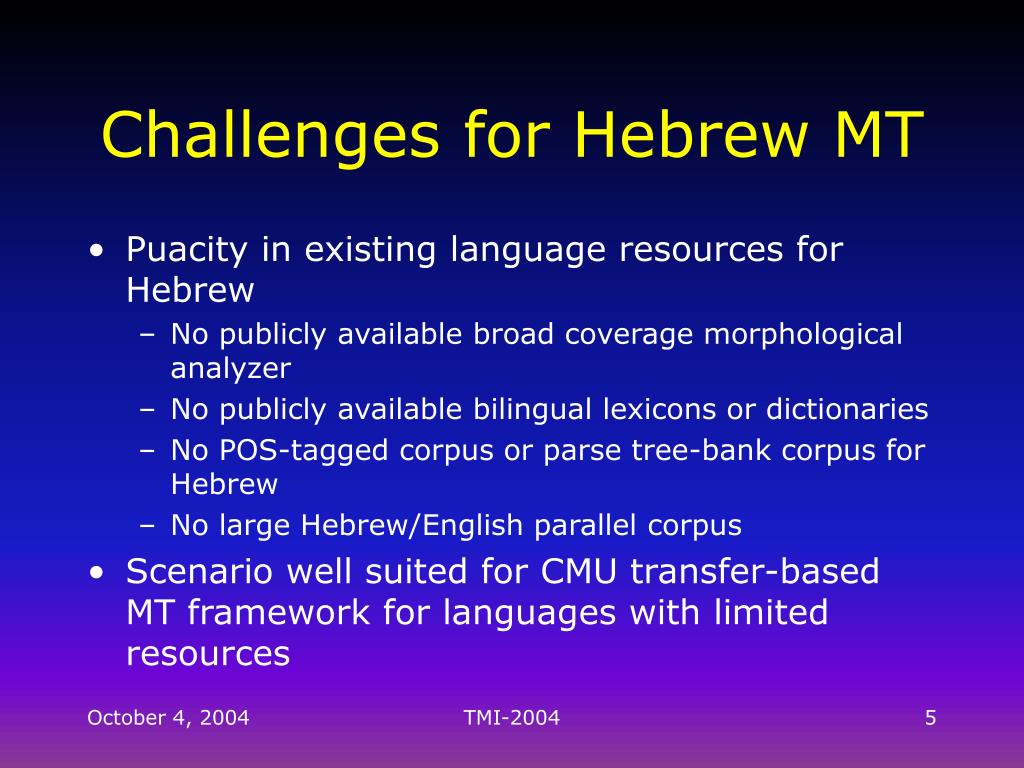 Challenges for Hebrew MT

• Puacity in existing language resources for Hebrew
  – No publicly available broad coverage morphological analyzer
  – No publicly available bilingual lexicons or dictionaries
  – No POS-tagged corpus or parse tree-bank corpus for Hebrew
  – No large Hebrew/English parallel corpus
• Scenario well suited for CMU transfer-based MT framework for languages with limited resources

October 4, 2004

TMI-2004

5